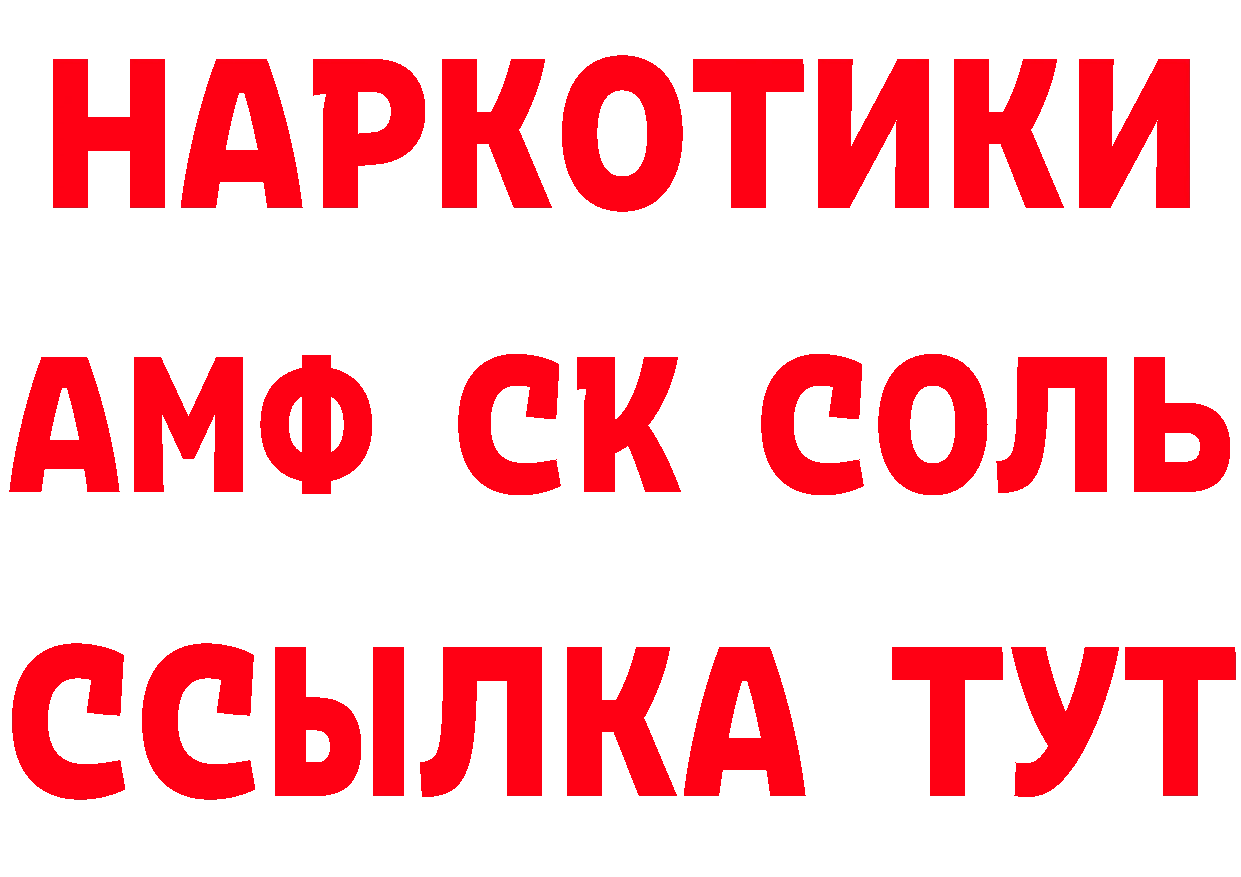 НАРКОТИКИ

АМФ СК СОЛЬ

ССЫЛКА ТУТ